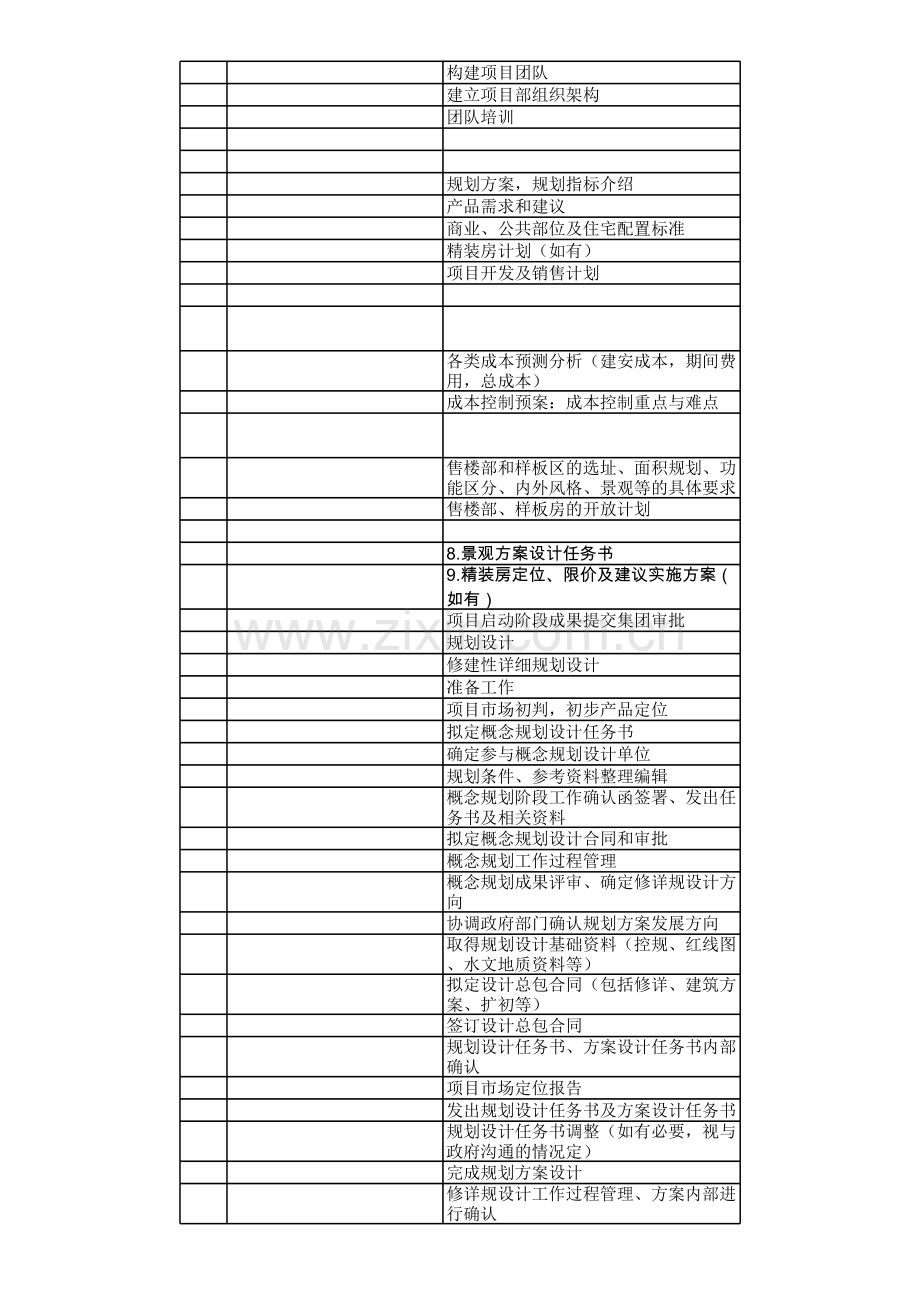 |  |  | 构建项目团队 |
|---|---|---|
|  |  | 建立项目部组织架构 |
|  |  | 团队培训 |
|  |  |  |
|  |  |  |
|  |  | 规划方案，规划指标介绍 |
|  |  | 产品需求和建议 |
|  |  | 商业、公共部位及住宅配置标准 |
|  |  | 精装房计划（如有） |
|  |  | 项目开发及销售计划 |
|  |  |  |
|  |  |  |
|  |  | 各类成本预测分析（建安成本，期间费用，总成本） |
|  |  | 成本控制预案：成本控制重点与难点 |
|  |  |  |
|  |  | 售楼部和样板区的选址、面积规划、功能区分、内外风格、景观等的具体要求 |
|  |  | 售楼部、样板房的开放计划 |
|  |  |  |
|  |  | 8.景观方案设计任务书 |
|  |  | 9.精装房定位、限价及建议实施方案（如有） |
|  |  | 项目启动阶段成果提交集团审批 |
|  |  | 规划设计 |
|  |  | 修建性详细规划设计 |
|  |  | 准备工作 |
|  |  | 项目市场初判，初步产品定位 |
|  |  | 拟定概念规划设计任务书 |
|  |  | 确定参与概念规划设计单位 |
|  |  | 规划条件、参考资料整理编辑 |
|  |  | 概念规划阶段工作确认函签署、发出任务书及相关资料 |
|  |  | 拟定概念规划设计合同和审批 |
|  |  | 概念规划工作过程管理 |
|  |  | 概念规划成果评审、确定修详规设计方向 |
|  |  | 协调政府部门确认规划方案发展方向 |
|  |  | 取得规划设计基础资料（控规、红线图、水文地质资料等） |
|  |  | 拟定设计总包合同（包括修详、建筑方案、扩初等） |
|  |  | 签订设计总包合同 |
|  |  | 规划设计任务书、方案设计任务书内部确认 |
|  |  | 项目市场定位报告 |
|  |  | 发出规划设计任务书及方案设计任务书 |
|  |  | 规划设计任务书调整（如有必要，视与政府沟通的情况定） |
|  |  | 完成规划方案设计 |
|  |  | 修详规设计工作过程管理、方案内部进行确认 |

www.zixin.com.cn